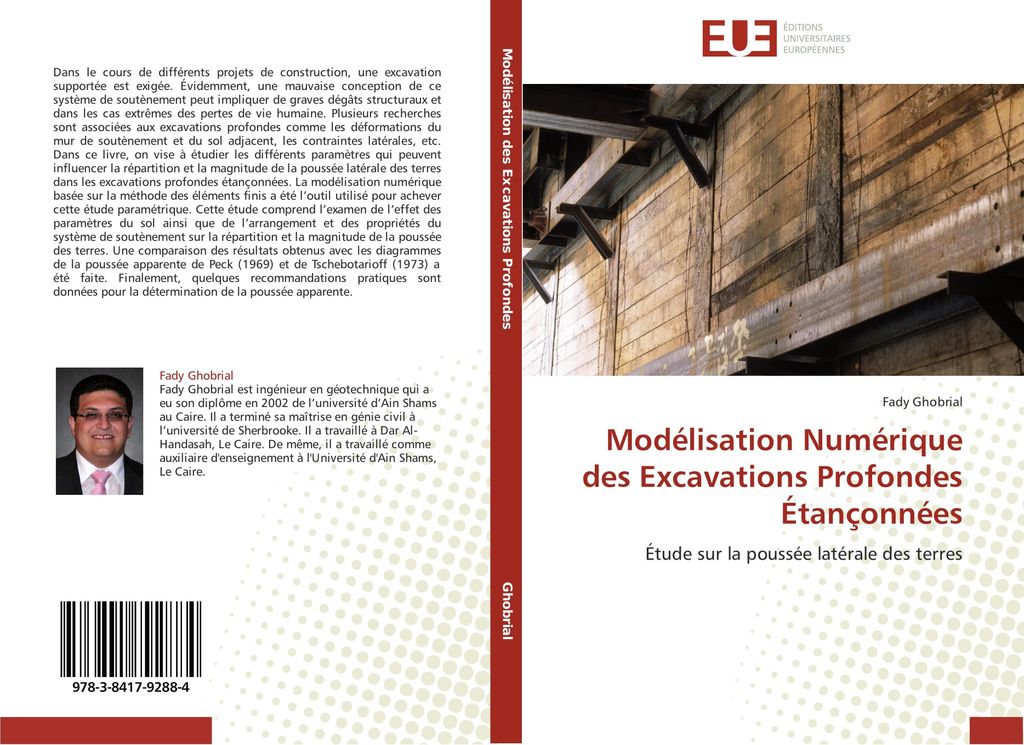 Dans le cours de différents projets de construction, une excavation supportée est exigée. Évidemment, une mauvaise conception de ce système de soutènement peut impliquer de graves dégâts structuraux et dans les cas extrêmes des pertes de vie humaine. Plusieurs recherches sont associées aux excavations profondes comme les déformations du mur de soutènement et du sol adjacent, les contraintes latérales, etc. Dans ce livre, on vise à étudier les différents paramètres qui peuvent influencer la répartition et la magnitude de la poussée latérale des terres dans les excavations profondes étançonnées. La modélisation numérique basée sur la méthode des éléments finis a été l'outil utilisé pour achever cette étude paramétrique. Cette étude comprend l'examen de l'effet des paramètres du sol ainsi que de l'arrangement et des propriétés du système de soutènement sur la répartition et la magnitude de la poussée des terres. Une comparaison des résultats obtenus avec les diagrammes de la poussée apparente de Peck (1969) et de Tschebotarioff (1973) a été faite. Finalement, quelques recommandations pratiques sont données pour la détermination de la poussée apparente.

Fady Ghobrial
Fady Ghobrial est ingénieur en géotechnique qui a eu son diplôme en 2002 de l'université d'Ain Shams au Caire. Il a terminé sa maîtrise en génie civil à l'université de Sherbrooke. Il a travaillé à Dar Al-Handasah, Le Caire. De même, il a travaillé comme auxiliaire d'enseignement à l'Université d'Ain Shams, Le Caire.

978-3-8417-9288-4

Modélisation des Excavations Profondes

Ghobrial

EUE ÉDITIONS UNIVERSITAIRES EUROPÉENNES

Fady Ghobrial

Modélisation Numérique des Excavations Profondes Étançonnées

Étude sur la poussée latérale des terres